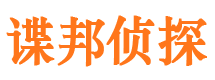 谍邦侦探